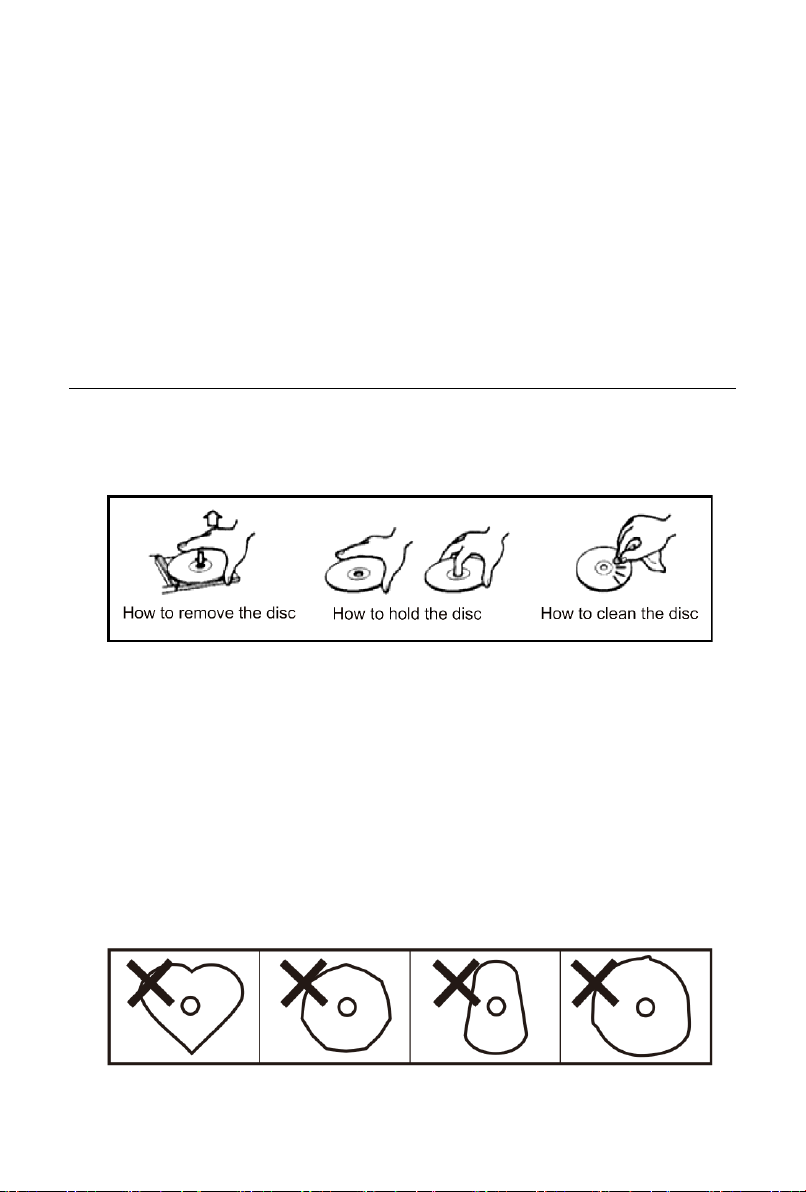 How to remove the disc How to hold the disc How to clean the disc